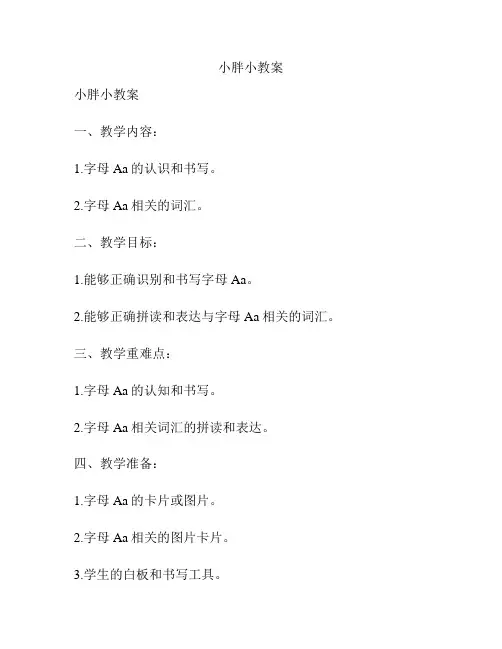 小胖小教案

小胖小教案

一、教学内容：

1.字母Aa的认识和书写。

2.字母Aa相关的词汇。

二、教学目标：

1.能够正确识别和书写字母Aa。

2.能够正确拼读和表达与字母Aa相关的词汇。

三、教学重难点：

1.字母Aa的认知和书写。

2.字母Aa相关词汇的拼读和表达。

四、教学准备：

1.字母Aa的卡片或图片。

2.字母Aa相关的图片卡片。

3.学生的白板和书写工具。